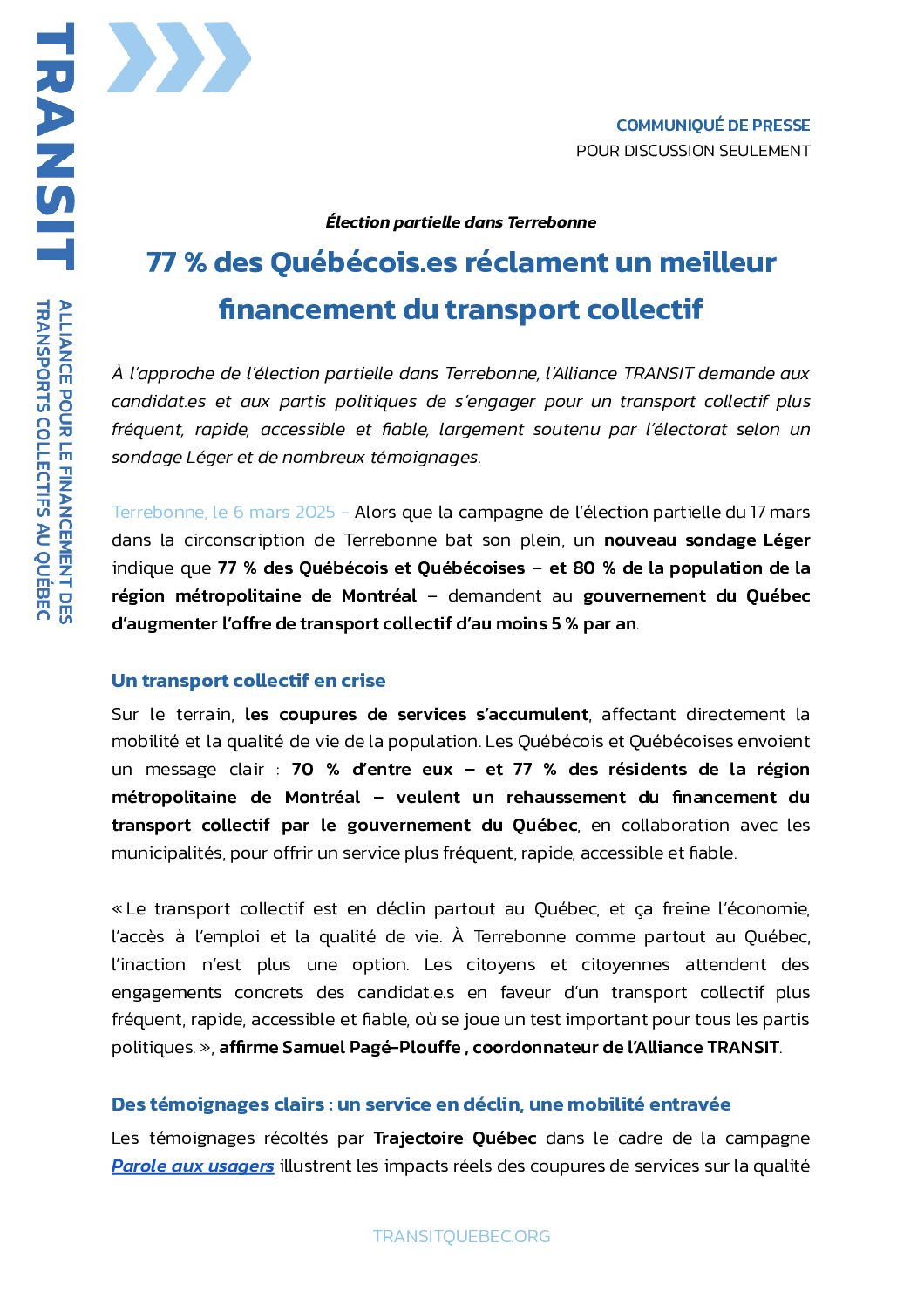 TRANSIT

ALLIANCE POUR LE FINANCEMENT DES TRANSPORTS COLLECTIFS AU QUÉBEC

COMMUNIQUÉ DE PRESSE
POUR DISCUSSION SEULEMENT

Élection partielle dans Terrebonne

77 % des Québécois.es réclament un meilleur financement du transport collectif

À l'approche de l'élection partielle dans Terrebonne, l'Alliance TRANSIT demande aux candidat.es et aux partis politiques de s'engager pour un transport collectif plus fréquent, rapide, accessible et fiable, largement soutenu par l'électorat selon un sondage Léger et de nombreux témoignages.

Terrebonne, le 6 mars 2025 – Alors que la campagne de l'élection partielle du 17 mars dans la circonscription de Terrebonne bat son plein, un nouveau sondage Léger indique que 77 % des Québécois et Québécoises – et 80 % de la population de la région métropolitaine de Montréal – demandent au gouvernement du Québec d'augmenter l'offre de transport collectif d'au moins 5 % par an.

Un transport collectif en crise

Sur le terrain, les coupures de services s'accumulent, affectant directement la mobilité et la qualité de vie de la population. Les Québécois et Québécoises envoient un message clair : 70 % d'entre eux – et 77 % des résidents de la région métropolitaine de Montréal – veulent un rehaussement du financement du transport collectif par le gouvernement du Québec, en collaboration avec les municipalités, pour offrir un service plus fréquent, rapide, accessible et fiable.

« Le transport collectif est en déclin partout au Québec, et ça freine l'économie, l'accès à l'emploi et la qualité de vie. À Terrebonne comme partout au Québec, l'inaction n'est plus une option. Les citoyens et citoyennes attendent des engagements concrets des candidat.e.s en faveur d'un transport collectif plus fréquent, rapide, accessible et fiable, où se joue un test important pour tous les partis politiques. », affirme Samuel Pagé-Plouffe , coordonnateur de l'Alliance TRANSIT.

Des témoignages clairs : un service en déclin, une mobilité entravée

Les témoignages récoltés par Trajectoire Québec dans le cadre de la campagne Parole aux usagers illustrent les impacts réels des coupures de services sur la qualité

TRANSITQUEBEC.ORG